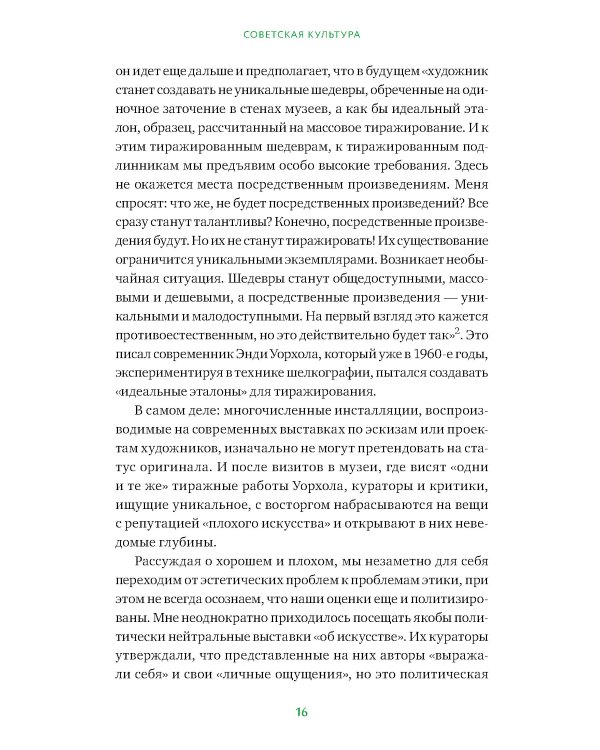 СОВЕТСКАЯ КУЛЬТУРА

он идет еще дальше и предполагает, что в будущем «художник станет создавать не уникальные шедевры, обреченные на одиночное заточение в стенах музеев, а как бы идеальный эталон, образец, рассчитанный на массовое тиражирование. И к этим тиражированным шедеврам, к тиражированным подлинникам мы предъявим особо высокие требования. Здесь не окажется места посредственным произведениям. Меня спросят: что же, не будет посредственных произведений? Все сразу станут талантливы? Конечно, посредственные произведения будут. Но их не станут тиражировать! Их существование ограничится уникальными экземплярами. Возникает необычайная ситуация. Шедевры станут общедоступными, массовыми и дешевыми, а посредственные произведения — уникальными и малодоступными. На первый взгляд это кажется противоестественным, но это действительно будет так»$^2$. Это писал современник Энди Уорхола, который уже в 1960-е годы, экспериментируя в технике шелкографии, пытался создавать «идеальные эталоны» для тиражирования.

В самом деле: многочисленные инсталляции, воспроизводимые на современных выставках по эскизам или проектам художников, изначально не могут претендовать на статус оригинала. И после визитов в музеи, где висят «одни и те же» тиражные работы Уорхола, кураторы и критики, ищущие уникальное, с восторгом набрасываются на вещи с репутацией «плохого искусства» и открывают в них неведомые глубины.

Рассуждая о хорошем и плохом, мы незаметно для себя переходим от эстетических проблем к проблемам этики, при этом не всегда осознаем, что наши оценки еще и политизированы. Мне неоднократно приходилось посещать якобы политически нейтральные выставки «об искусстве». Их кураторы утверждали, что представленные на них авторы «выражали себя» и свои «личные ощущения», но это политическая

16